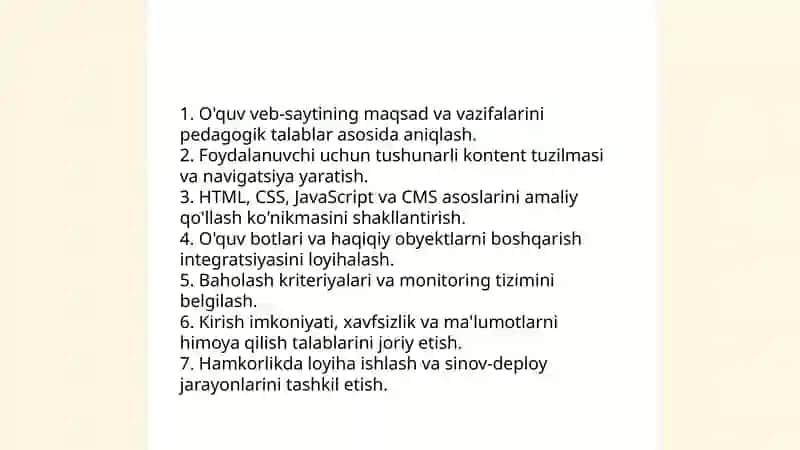 1. O'quv veb-saytining maqsad va vazifalarini pedagogik talablar asosida aniqlash.
2. Foydalanuvchi uchun tushunarli kontent tuzilmasi va navigatsiya yaratish.
3. HTML, CSS, JavaScript va CMS asoslarini amaliy qo'llash ko'nikmasini shakllantirish.
4. O'quv botlari va haqiqiy obyektlarni boshqarish integratsiyasini loyihalash.
5. Baholash kriteriyalari va monitoring tizimini belgilash.
6. Kirish imkoniyati, xavfsizlik va ma'lumotlarni himoya qilish talablarini joriy etish.
7. Hamkorlikda loyiha ishlash va sinov-deploy jarayonlarini tashkil etish.